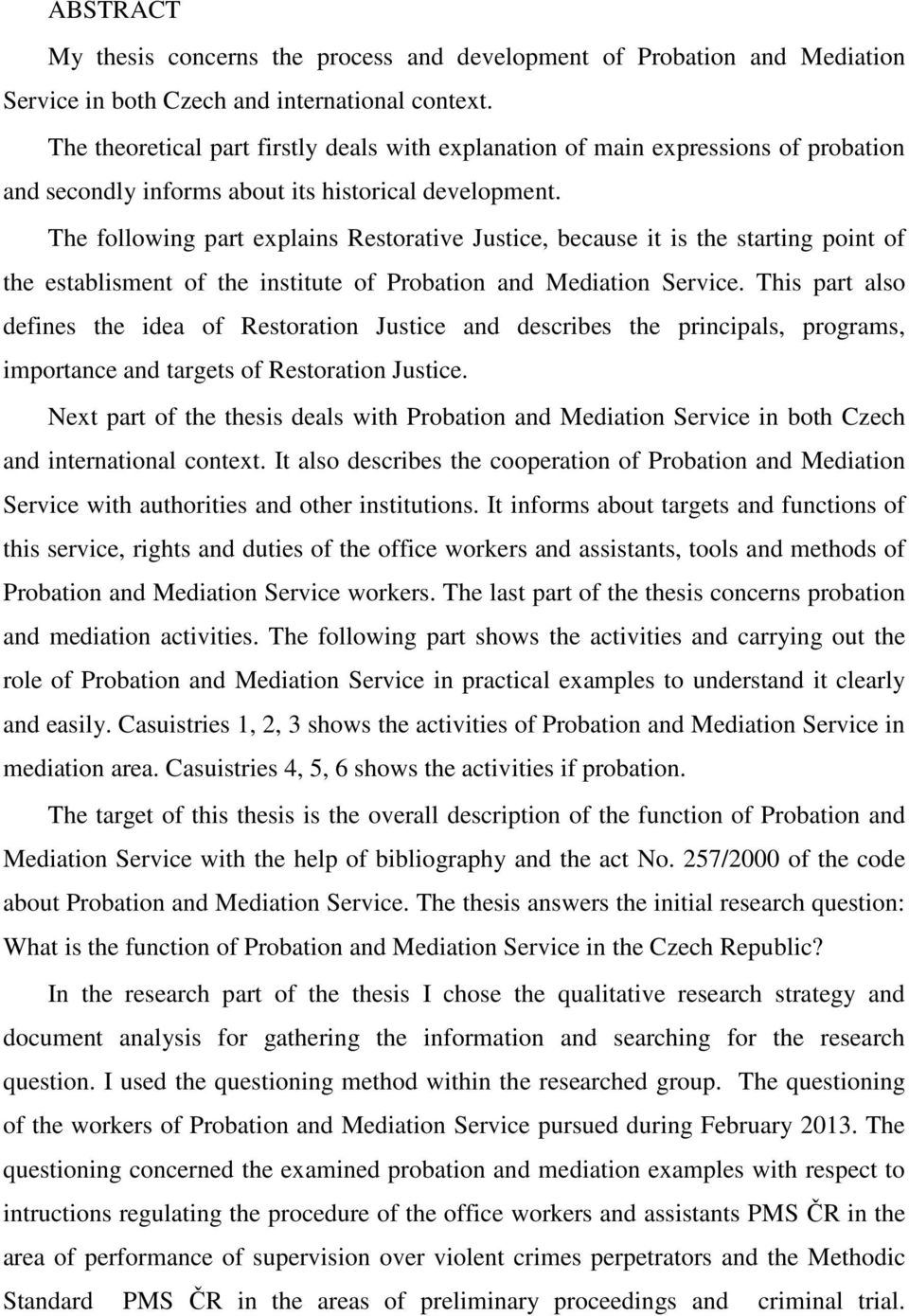 ABSTRACT

My thesis concerns the process and development of Probation and Mediation Service in both Czech and international context.

The theoretical part firstly deals with explanation of main expressions of probation and secondly informs about its historical development.

The following part explains Restorative Justice, because it is the starting point of the establisment of the institute of Probation and Mediation Service. This part also defines the idea of Restoration Justice and describes the principals, programs, importance and targets of Restoration Justice.

Next part of the thesis deals with Probation and Mediation Service in both Czech and international context. It also describes the cooperation of Probation and Mediation Service with authorities and other institutions. It informs about targets and functions of this service, rights and duties of the office workers and assistants, tools and methods of Probation and Mediation Service workers. The last part of the thesis concerns probation and mediation activities. The following part shows the activities and carrying out the role of Probation and Mediation Service in practical examples to understand it clearly and easily. Casuistries 1, 2, 3 shows the activities of Probation and Mediation Service in mediation area. Casuistries 4, 5, 6 shows the activities if probation.

The target of this thesis is the overall description of the function of Probation and Mediation Service with the help of bibliography and the act No. 257/2000 of the code about Probation and Mediation Service. The thesis answers the initial research question: What is the function of Probation and Mediation Service in the Czech Republic?

In the research part of the thesis I chose the qualitative research strategy and document analysis for gathering the information and searching for the research question. I used the questioning method within the researched group. The questioning of the workers of Probation and Mediation Service pursued during February 2013. The questioning concerned the examined probation and mediation examples with respect to intructions regulating the procedure of the office workers and assistants PMS ČR in the area of performance of supervision over violent crimes perpetrators and the Methodic Standard PMS ČR in the areas of preliminary proceedings and criminal trial.